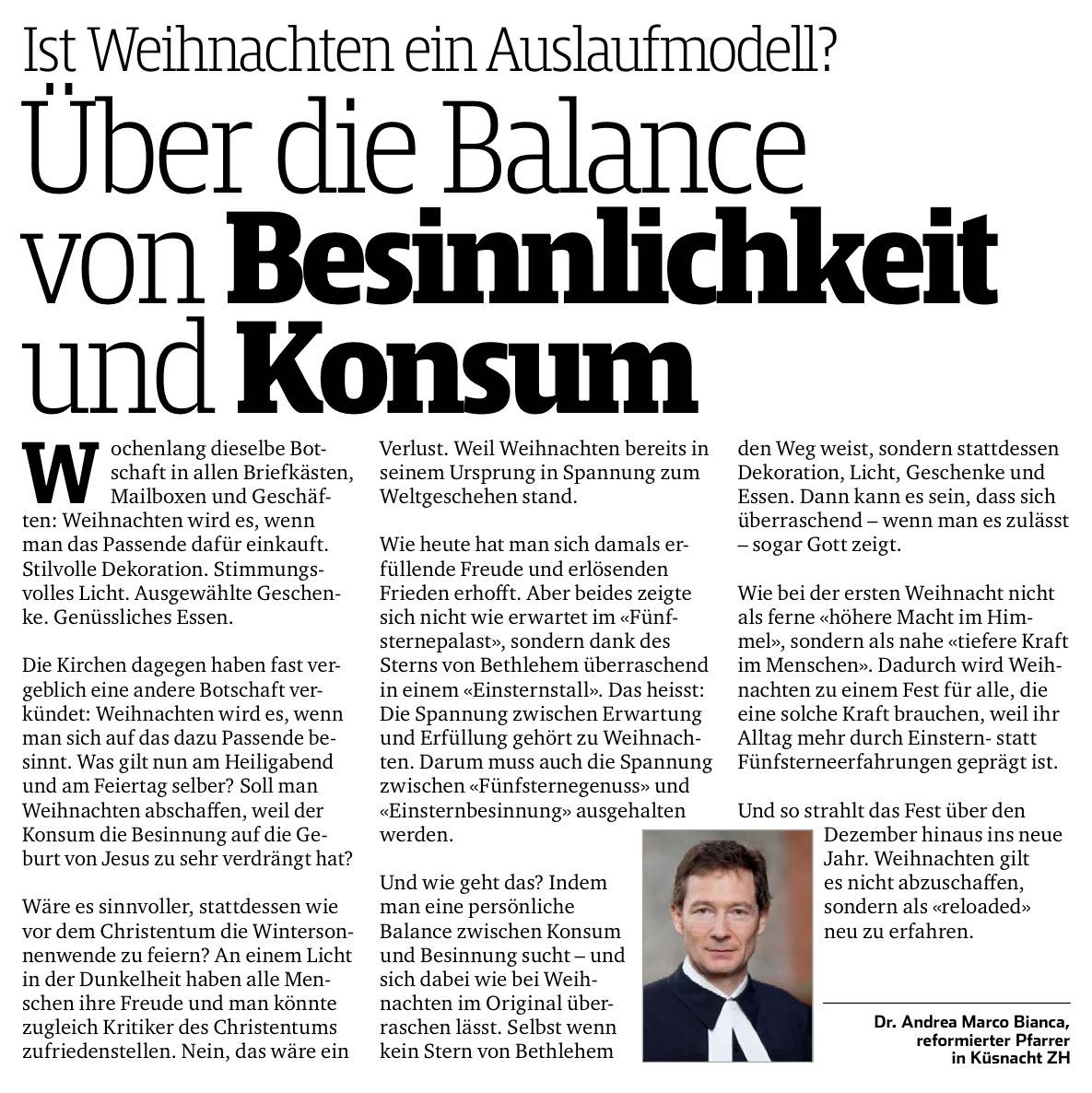 Ist Weihnachten ein Auslaufmodell?

Über die Balance von Besinnlichkeit und Konsum

Wochenlang dieselbe Botschaft in allen Briefkästen, Mailboxen und Geschäften: Weihnachten wird es, wenn man das Passende dafür einkauft. Stilvolle Dekoration. Stimmungsvolles Licht. Ausgewählte Geschenke. Genüssliches Essen.

Die Kirchen dagegen haben fast vergeblich eine andere Botschaft verkündet: Weihnachten wird es, wenn man sich auf das dazu Passende besinnt. Was gilt nun am Heiligabend und am Feiertag selber? Soll man Weihnachten abschaffen, weil der Konsum die Besinnung auf die Geburt von Jesus zu sehr verdrängt hat?

Wäre es sinnvoller, stattdessen wie vor dem Christentum die Wintersonnenwende zu feiern? An einem Licht in der Dunkelheit haben alle Menschen ihre Freude und man könnte zugleich Kritiker des Christentums zufriedenstellen. Nein, das wäre ein Verlust. Weil Weihnachten bereits in seinem Ursprung in Spannung zum Weltgeschehen stand.

Wie heute hat man sich damals erfüllende Freude und erlösenden Frieden erhofft. Aber beides zeigte sich nicht wie erwartet im «Fünfsternepalast», sondern dank des Sterns von Bethlehem überraschend in einem «Einsternstall». Das heisst: Die Spannung zwischen Erwartung und Erfüllung gehört zu Weihnachten. Darum muss auch die Spannung zwischen «Fünfsternegenuss» und «Einsternbesinnung» ausgehalten werden.

Und wie geht das? Indem man eine persönliche Balance zwischen Konsum und Besinnung sucht – und sich dabei wie bei Weihnachten im Original überraschen lässt. Selbst wenn kein Stern von Bethlehem den Weg weist, sondern stattdessen Dekoration, Licht, Geschenke und Essen. Dann kann es sein, dass sich überraschend – wenn man es zulässt – sogar Gott zeigt.

Wie bei der ersten Weihnacht nicht als ferne «höhere Macht im Himmel», sondern als nahe «tiefere Kraft im Menschen». Dadurch wird Weihnachten zu einem Fest für alle, die eine solche Kraft brauchen, weil ihr Alltag mehr durch Einstern- statt Fünfsterneerfahrungen geprägt ist.

Und so strahlt das Fest über den Dezember hinaus ins neue Jahr. Weihnachten gilt es nicht abzuschaffen, sondern als «reloaded» neu zu erfahren.

Dr. Andrea Marco Bianca, reformierter Pfarrer in Küsnacht ZH